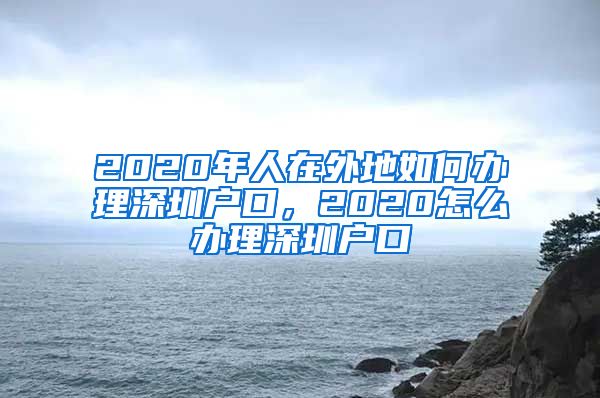 2020年人在外地如何办理深圳户口，2020怎么办理深圳户口